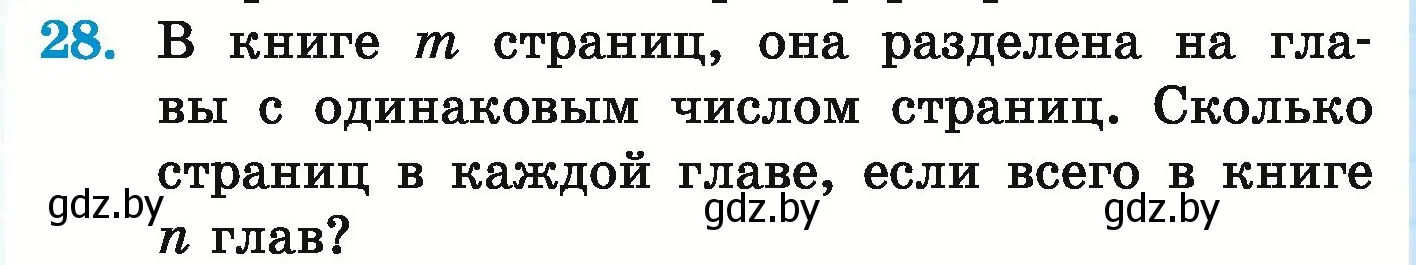 28. В книге $m$ страниц, она разделена на главы с одинаковым числом страниц. Сколько страниц в каждой главе, если всего в книге $n$ глав?

gdz.by gdz.by gdz.by